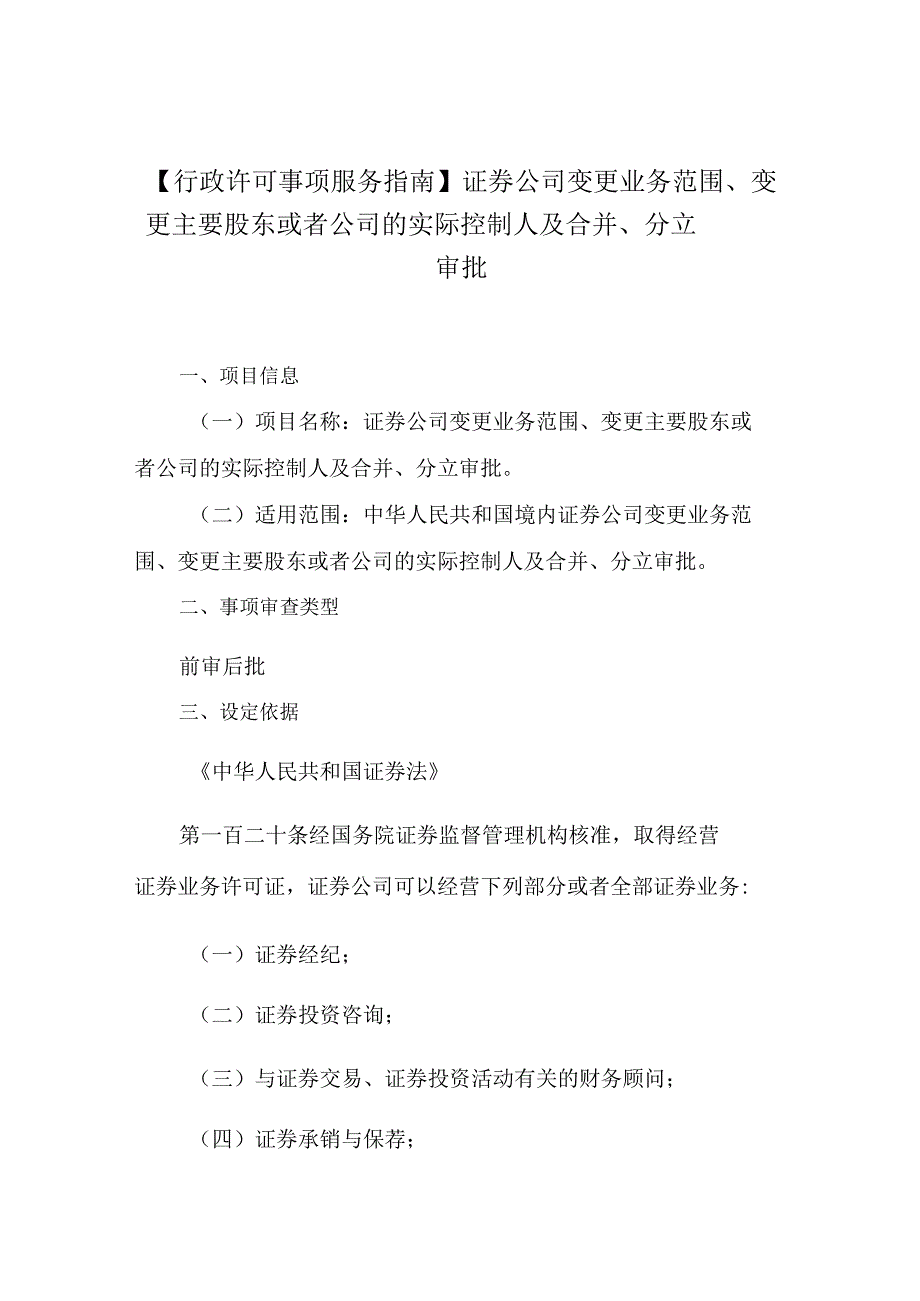 【行政许可事项服务指南】证券公司变更业务范围、变更主要股东或者公司的实际控制人及合并、分立审批

一、项目信息

（一）项目名称：证券公司变更业务范围、变更主要股东或者公司的实际控制人及合并、分立审批。

（二）适用范围：中华人民共和国境内证券公司变更业务范围、变更主要股东或者公司的实际控制人及合并、分立审批。

二、事项审查类型

前审后批

三、设定依据

《中华人民共和国证券法》

第一百二十条经国务院证券监督管理机构核准，取得经营证券业务许可证，证券公司可以经营下列部分或者全部证券业务：

（一）证券经纪；

（二）证券投资咨询；

（三）与证券交易、证券投资活动有关的财务顾问；

（四）证券承销与保荐；